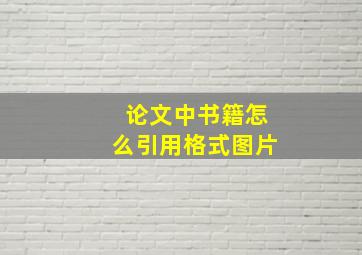 论文中书籍怎么引用格式图片